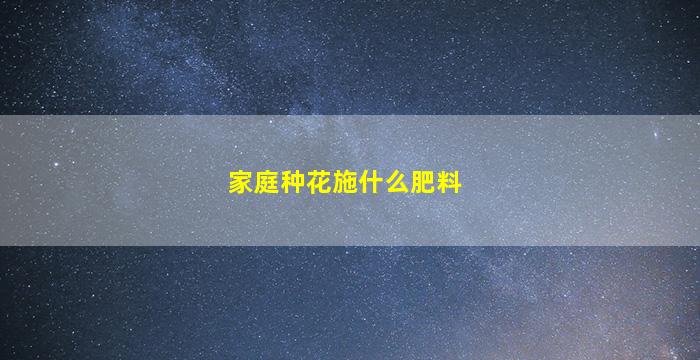 家庭种花施什么肥料